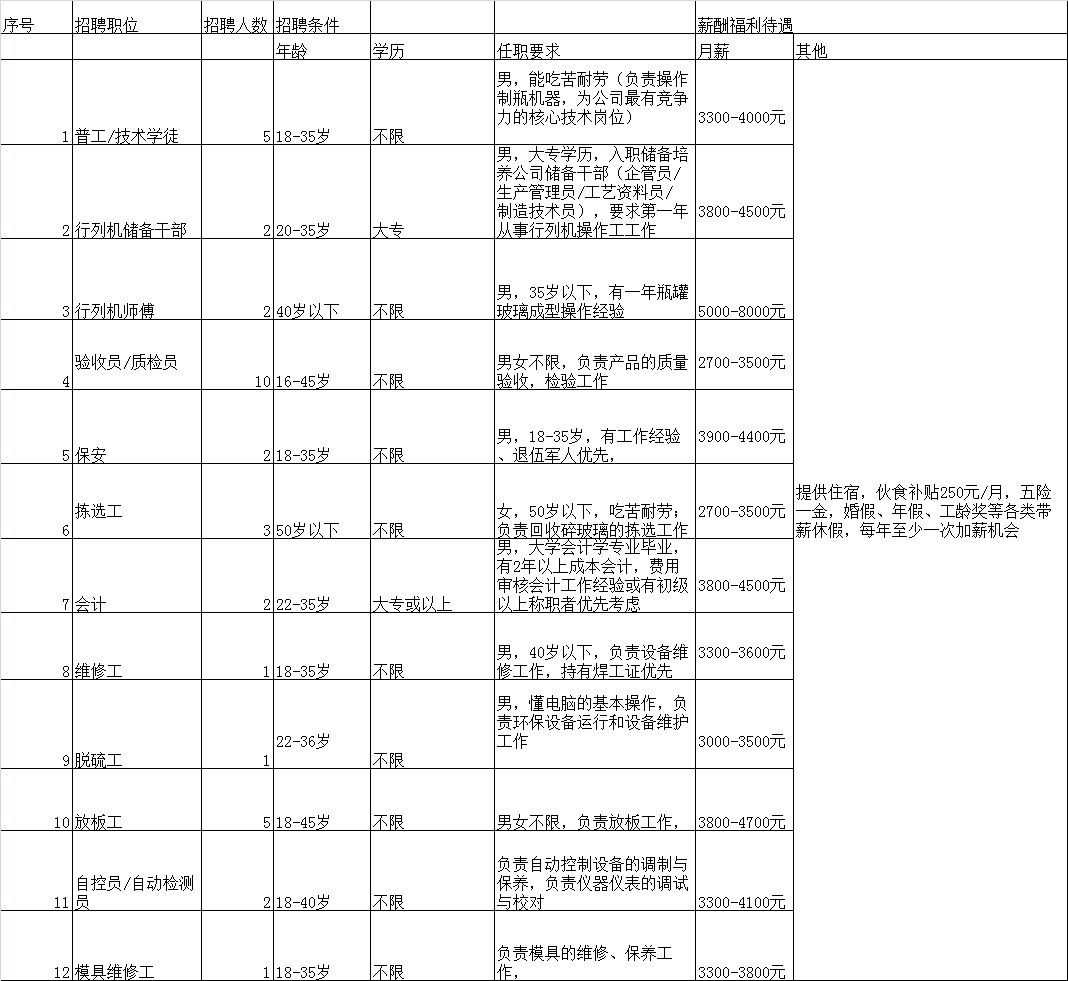 | 序号 | 招聘职位 | 招聘人数 | 招聘条件 | | | 薪酬福利待遇 | |
|---|---|---|---|---|---|---|---|
| | | | 年龄 | 学历 | 任职要求 | 月薪 | 其他 |
| 1 | 普工/技术学徒 | 5 | 18-35岁 | 不限 | 男，能吃苦耐劳（负责操作制瓶机器，为公司最有竞争力的核心技术岗位） | 3300-4000元 | 提供住宿，伙食补贴250元/月，五险一金，婚假、年假、工龄奖等各类带薪休假，每年至少一次加薪机会 |
| 2 | 行列机储备干部 | 2 | 20-35岁 | 大专 | 男，大专学历，入职储备培养公司储备干部（企管员/生产管理员/工艺资料员/制造技术员），要求第一年从事行列机操作工工作 | 3800-4500元 | |
| 3 | 行列机师傅 | 2 | 40岁以下 | 不限 | 男，35岁以下，有一年瓶罐玻璃成型操作经验 | 5000-8000元 | |
| 4 | 验收员/质检员 | 10 | 16-45岁 | 不限 | 男女不限，负责产品的质量验收，检验工作 | 2700-3500元 | |
| 5 | 保安 | 2 | 18-35岁 | 不限 | 男，18-35岁，有工作经验、退伍军人优先， | 3900-4400元 | |
| 6 | 拣选工 | 3 | 50岁以下 | 不限 | 女，50岁以下，吃苦耐劳；负责回收碎玻璃的拣选工作 | 2700-3500元 | |
| 7 | 会计 | 2 | 22-35岁 | 大专或以上 | 男，大学会计学专业毕业，有2年以上成本会计，费用审核会计工作经验或有初级以上称职者优先考虑 | 3800-4500元 | |
| 8 | 维修工 | 1 | 18-35岁 | 不限 | 男，40岁以下，负责设备维修工作，持有焊工证优先 | 3300-3600元 | |
| 9 | 脱硫工 | 1 | 22-36岁 | 不限 | 男，懂电脑的基本操作，负责环保设备运行和设备维护工作 | 3000-3500元 | |
| 10 | 放板工 | 5 | 18-45岁 | 不限 | 男女不限，负责放板工作， | 3800-4700元 | |
| 11 | 自控员/自动检测员 | 2 | 18-40岁 | 不限 | 负责自动控制设备的调制与保养，负责仪器仪表的调试与校对 | 3300-4100元 | |
| 12 | 模具维修工 | 1 | 18-35岁 | 不限 | 负责模具的维修、保养工作， | 3300-3800元 | |